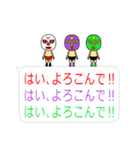 はい、よろこんで!!
はい、よろこんで!!
はい、よろこんで!!